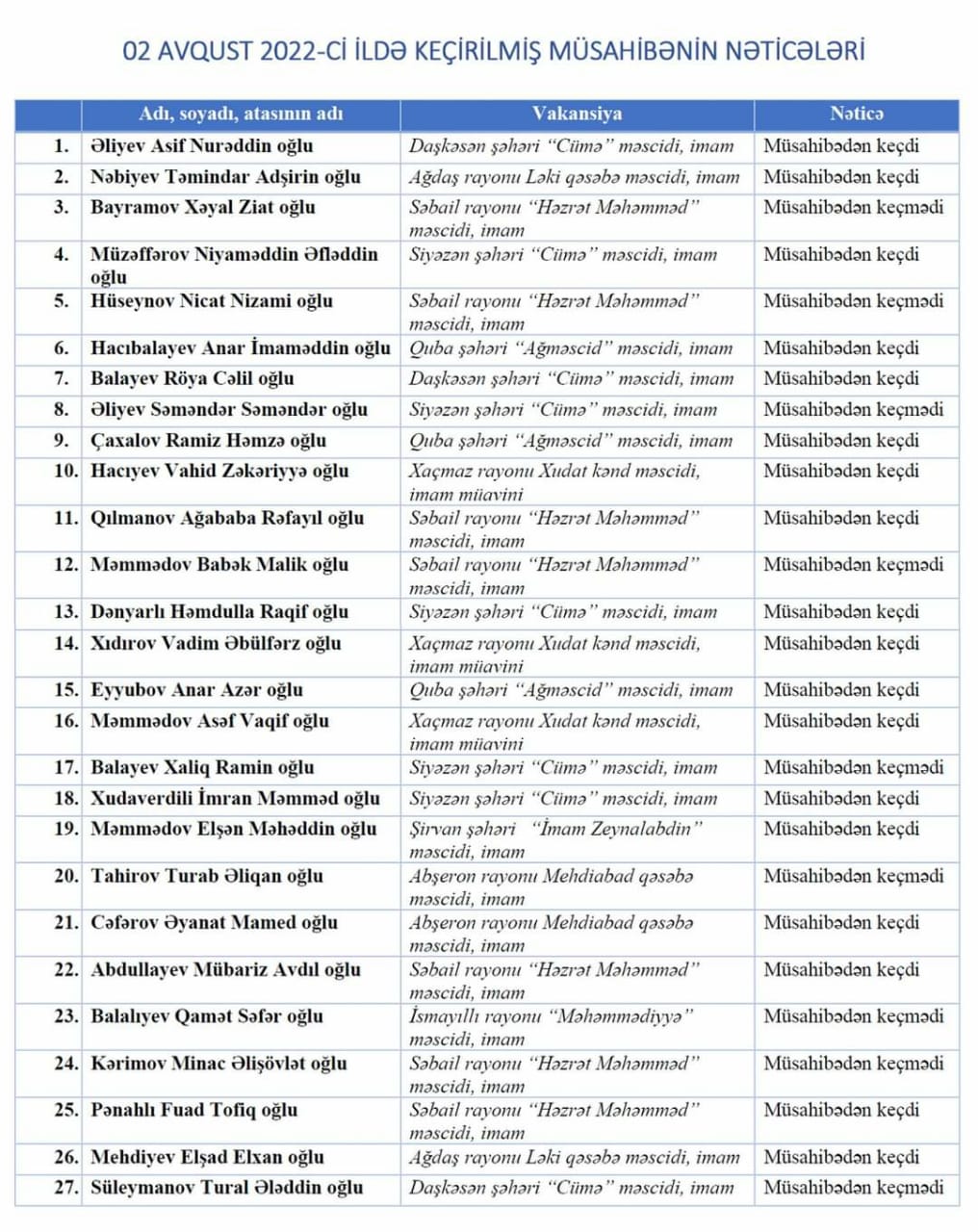 02 AVQUST 2022-Cİ İLDƏ KEÇİRİLMİŞ MÜSAHİBƏNİN NƏTİCƏLƏRİ

| | Adı, soyadı, atasının adı | Vakansiya | Nəticə |
|---|---|---|---|
| 1. | Əliyev Asif Nurəddin oğlu | Daşkəsən şəhəri "Cümə" məscidi, imam | Müsahibədən keçdi |
| 2. | Nəbiyev Təmindar Adşirin oğlu | Ağdaş rayonu Ləki qəsəbə məscidi, imam | Müsahibədən keçdi |
| 3. | Bayramov Xəyal Ziat oğlu | Səbail rayonu "Həzrət Məhəmməd" məscidi, imam | Müsahibədən keçmədi |
| 4. | Müzəffərov Niyaməddin Əfləddin oğlu | Siyəzən şəhəri "Cümə" məscidi, imam | Müsahibədən keçdi |
| 5. | Hüseynov Nicat Nizami oğlu | Səbail rayonu "Həzrət Məhəmməd" məscidi, imam | Müsahibədən keçmədi |
| 6. | Hacıbalayev Anar İmaməddin oğlu | Quba şəhəri "Ağməscid" məscidi, imam | Müsahibədən keçdi |
| 7. | Balayev Röya Cəlil oğlu | Daşkəsən şəhəri "Cümə" məscidi, imam | Müsahibədən keçdi |
| 8. | Əliyev Səməndər Səməndər oğlu | Siyəzən şəhəri "Cümə" məscidi, imam | Müsahibədən keçmədi |
| 9. | Çaxalov Ramiz Həmzə oğlu | Quba şəhəri "Ağməscid" məscidi, imam | Müsahibədən keçdi |
| 10. | Hacıyev Vahid Zəkəriyyə oğlu | Xaçmaz rayonu Xudat kənd məscidi, imam müavini | Müsahibədən keçdi |
| 11. | Qılmanov Ağababa Rəfayıl oğlu | Səbail rayonu "Həzrət Məhəmməd" məscidi, imam | Müsahibədən keçdi |
| 12. | Məmmədov Babək Malik oğlu | Səbail rayonu "Həzrət Məhəmməd" məscidi, imam | Müsahibədən keçmədi |
| 13. | Dənyarlı Həmdulla Raqif oğlu | Siyəzən şəhəri "Cümə" məscidi, imam | Müsahibədən keçdi |
| 14. | Xıdırov Vadim Əbülfərz oğlu | Xaçmaz rayonu Xudat kənd məscidi, imam müavini | Müsahibədən keçdi |
| 15. | Eyyubov Anar Azər oğlu | Quba şəhəri "Ağməscid" məscidi, imam | Müsahibədən keçdi |
| 16. | Məmmədov Asəf Vaqif oğlu | Xaçmaz rayonu Xudat kənd məscidi, imam müavini | Müsahibədən keçdi |
| 17. | Balayev Xaliq Ramin oğlu | Siyəzən şəhəri "Cümə" məscidi, imam | Müsahibədən keçmədi |
| 18. | Xudaverdili İmran Məmməd oğlu | Siyəzən şəhəri "Cümə" məscidi, imam | Müsahibədən keçdi |
| 19. | Məmmədov Elşən Məhəddin oğlu | Şirvan şəhəri "İmam Zeynalabdin" məscidi, imam | Müsahibədən keçdi |
| 20. | Tahirov Turab Əliqan oğlu | Abşeron rayonu Mehdiabad qəsəbə məscidi, imam | Müsahibədən keçmədi |
| 21. | Cəfərov Əyanat Mamed oğlu | Abşeron rayonu Mehdiabad qəsəbə məscidi, imam | Müsahibədən keçdi |
| 22. | Abdullayev Mübariz Avdıl oğlu | Səbail rayonu "Həzrət Məhəmməd" məscidi, imam | Müsahibədən keçdi |
| 23. | Balalıyev Qamət Səfər oğlu | İsmayıllı rayonu "Məhəmmədiyyə" məscidi, imam | Müsahibədən keçmədi |
| 24. | Kərimov Minac Əlişövlət oğlu | Səbail rayonu "Həzrət Məhəmməd" məscidi, imam | Müsahibədən keçmədi |
| 25. | Pənahlı Fuad Tofiq oğlu | Səbail rayonu "Həzrət Məhəmməd" məscidi, imam | Müsahibədən keçdi |
| 26. | Mehdiyev Elşad Elxan oğlu | Ağdaş rayonu Ləki qəsəbə məscidi, imam | Müsahibədən keçdi |
| 27. | Süleymanov Tural Ələddin oğlu | Daşkəsən şəhəri "Cümə" məscidi, imam | Müsahibədən keçmədi |